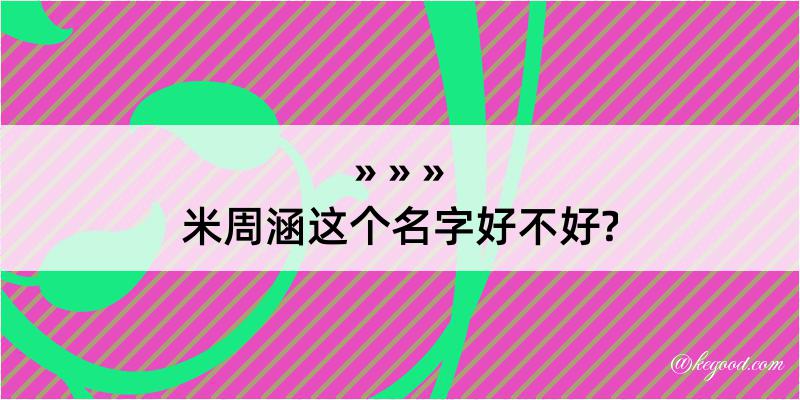 » » »

米周涵这个名字好不好?

@kegood.com